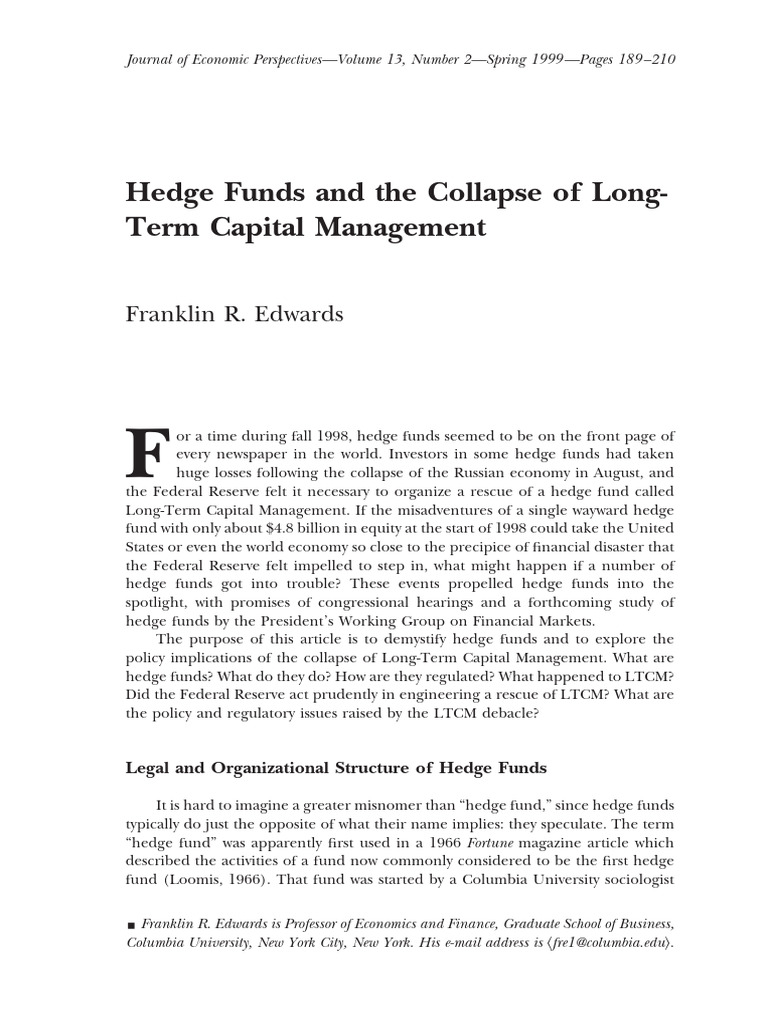 Journal of Economic Perspectives—Volume 13, Number 2—Spring 1999—Pages 189–210

Hedge Funds and the Collapse of Long-Term Capital Management

Franklin R. Edwards

For a time during fall 1998, hedge funds seemed to be on the front page of every newspaper in the world. Investors in some hedge funds had taken huge losses following the collapse of the Russian economy in August, and the Federal Reserve felt it necessary to organize a rescue of a hedge fund called Long-Term Capital Management. If the misadventures of a single wayward hedge fund with only about $4.8 billion in equity at the start of 1998 could take the United States or even the world economy so close to the precipice of financial disaster that the Federal Reserve felt impelled to step in, what might happen if a number of hedge funds got into trouble? These events propelled hedge funds into the spotlight, with promises of congressional hearings and a forthcoming study of hedge funds by the President's Working Group on Financial Markets.

The purpose of this article is to demystify hedge funds and to explore the policy implications of the collapse of Long-Term Capital Management. What are hedge funds? What do they do? How are they regulated? What happened to LTCM? Did the Federal Reserve act prudently in engineering a rescue of LTCM? What are the policy and regulatory issues raised by the LTCM debacle?

Legal and Organizational Structure of Hedge Funds

It is hard to imagine a greater misnomer than "hedge fund," since hedge funds typically do just the opposite of what their name implies: they speculate. The term "hedge fund" was apparently first used in a 1966 Fortune magazine article which described the activities of a fund now commonly considered to be the first hedge fund (Loomis, 1966). That fund was started by a Columbia University sociologist

■ Franklin R. Edwards is Professor of Economics and Finance, Graduate School of Business, Columbia University, New York City, New York. His e-mail address is ⟨fre1@columbia.edu⟩.